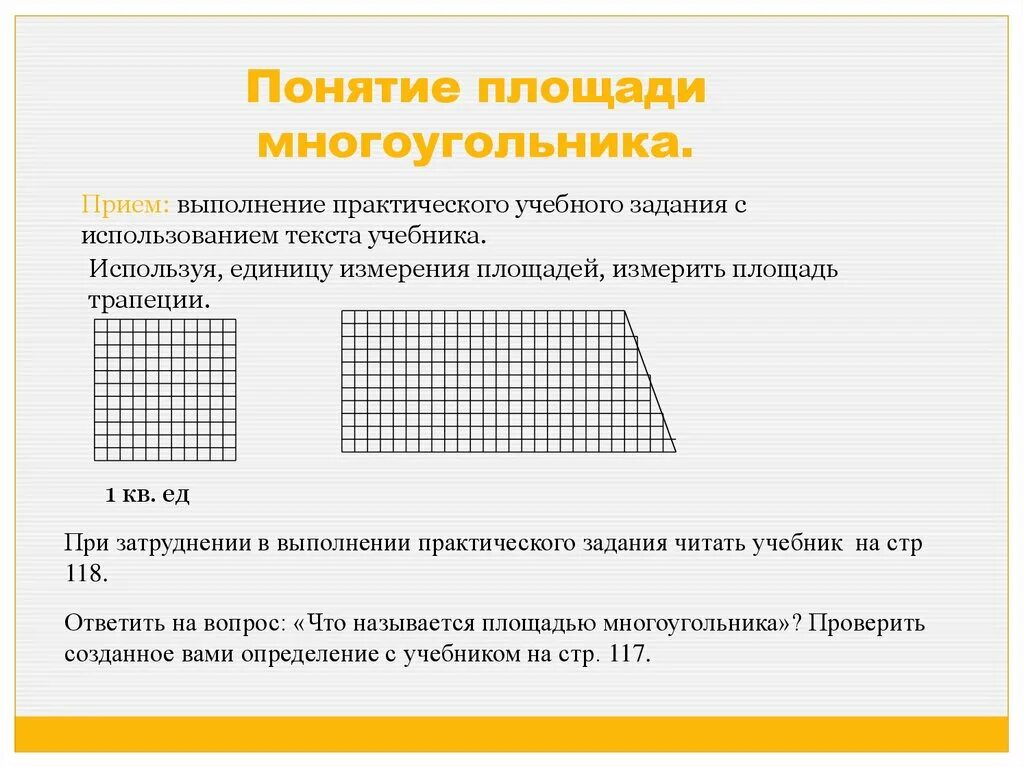 Понятие площади многоугольника.

Прием: выполнение практического учебного задания с использованием текста учебника.

Используя, единицу измерения площадей, измерить площадь трапеции.

1 кв. ед

При затруднении в выполнении практического задания читать учебник на стр 118.

Ответить на вопрос: «Что называется площадью многоугольника»? Проверить созданное вами определение с учебником на стр. 117.